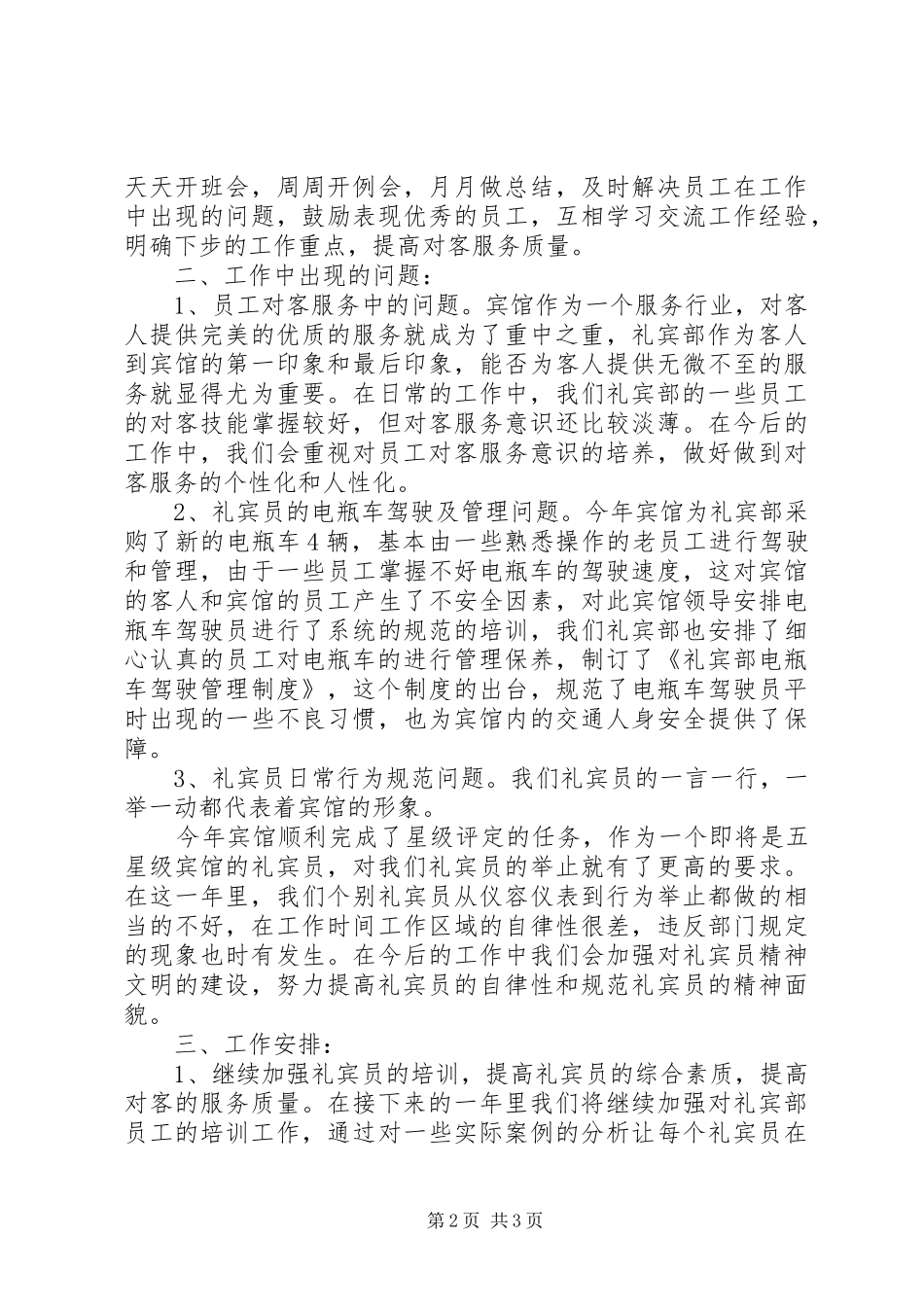 天天开班会，周周开例会，月月做总结，及时解决员工在工作中出现的问题，鼓励表现优秀的员工，互相学习交流工作经验，明确下步的工作重点，提高对客服务质量。

二、工作中出现的问题：

1、员工对客服务中的问题。宾馆作为一个服务行业，对客人提供完美的优质的服务就成为了重中之重，礼宾部作为客人到宾馆的第一印象和最后印象，能否为客人提供无微不至的服务就显得尤为重要。在日常的工作中，我们礼宾部的一些员工的对客技能掌握较好，但对客服务意识还比较淡薄。在今后的工作中，我们会重视对员工对客服务意识的培养，做好做到对客服务的个性化和人性化。

2、礼宾员的电瓶车驾驶及管理问题。今年宾馆为礼宾部采购了新的电瓶车4辆，基本由一些熟悉操作的老员工进行驾驶和管理，由于一些员工掌握不好电瓶车的驾驶速度，这对宾馆的客人和宾馆的员工产生了不安全因素，对此宾馆领导安排电瓶车驾驶员进行了系统的规范的培训，我们礼宾部也安排了细心认真的员工对电瓶车的进行管理保养，制订了《礼宾部电瓶车驾驶管理制度》，这个制度的出台，规范了电瓶车驾驶员平时出现的一些不良习惯，也为宾馆内的交通人身安全提供了保障。

3、礼宾员日常行为规范问题。我们礼宾员的一言一行，一举一动都代表着宾馆的形象。

今年宾馆顺利完成了星级评定的任务，作为一个即将是五星级宾馆的礼宾员，对我们礼宾员的举止就有了更高的要求。在这一年里，我们个别礼宾员从仪容仪表到行为举止都做的相当的不好，在工作时间工作区域的自律性很差，违反部门规定的现象也时有发生。在今后的工作中我们会加强对礼宾员精神文明的建设，努力提高礼宾员的自律性和规范礼宾员的精神面貌。

三、工作安排：

1、继续加强礼宾员的培训，提高礼宾员的综合素质，提高对客的服务质量。在接下来的一年里我们将继续加强对礼宾部员工的培训工作，通过对一些实际案例的分析让每个礼宾员在

第2页 共3页